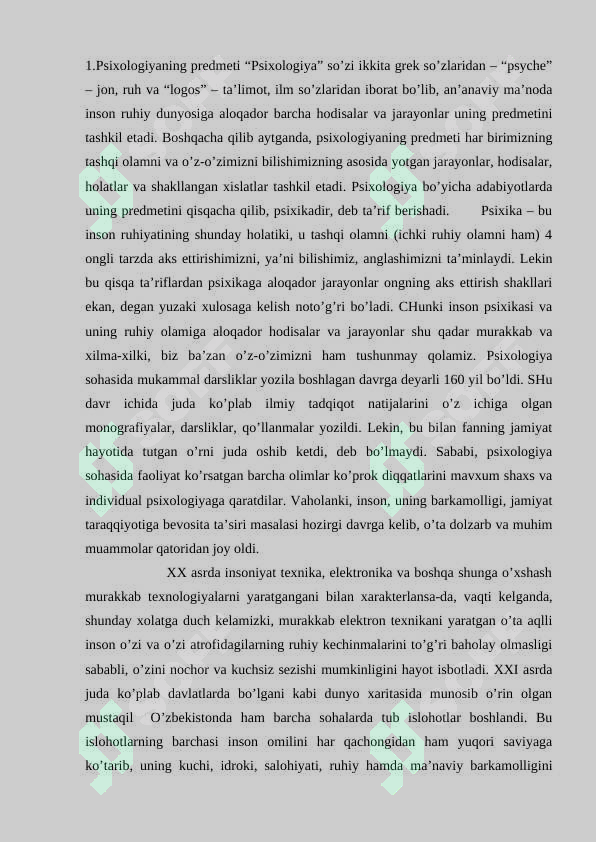 1.Psixologiyaning predmeti “Psixologiya” so’zi ikkita grek so’zlaridan – “psyche” – jon, ruh va “logos” – ta’limot, ilm so’zlaridan iborat bo’lib, an’anaviy ma’noda inson ruhiy dunyosiga aloqador barcha hodisalar va jarayonlar uning predmetini tashkil etadi. Boshqacha qilib aytganda, psixologiyaning predmeti har birimizning tashqi olamni va o’z-o’zimizni bilishimizning asosida yotgan jarayonlar, hodisalar, holatlar va shakllangan xislatlar tashkil etadi. Psixologiya bo’yicha adabiyotlarda uning predmetini qisqacha qilib, psixikadir, deb ta’rif berishadi. Psixika – bu inson ruhiyatining shunday holatiki, u tashqi olamni (ichki ruhiy olamni ham) 4 ongli tarzda aks ettirishimizni, ya’ni bilishimiz, anglashimizni ta’minlaydi. Lekin bu qisqa ta’riflardan psixikaga aloqador jarayonlar ongning aks ettirish shakllari ekan, degan yuzaki xulosaga kelish noto’g’ri bo’ladi. CHunki inson psixikasi va uning ruhiy olamiga aloqador hodisalar va jarayonlar shu qadar murakkab va xilma-xilki, biz ba’zan o’z-o’zimizni ham tushunmay qolamiz. Psixologiya sohasida mukammal darsliklar yozila boshlagan davrga deyarli 160 yil bo’ldi. SHu davr ichida juda ko’plab ilmiy tadqiqot natijalarini o’z ichiga olgan monografiyalar, darsliklar, qo’llanmalar yozildi. Lekin, bu bilan fanning jamiyat hayotida tutgan o’rni juda oshib ketdi, deb bo’lmaydi. Sababi, psixologiya sohasida faoliyat ko’rsatgan barcha olimlar ko’prok diqqatlarini mavxum shaxs va individual psixologiyaga qaratdilar. Vaholanki, inson, uning barkamolligi, jamiyat taraqqiyotiga bevosita ta’siri masalasi hozirgi davrga kelib, o’ta dolzarb va muhim muammolar qatoridan joy oldi.

XX asrda insoniyat texnika, elektronika va boshqa shunga o’xshash murakkab texnologiyalarni yaratgangani bilan xarakterlansa-da, vaqti kelganda, shunday xolatga duch kelamizki, murakkab elektron texnikani yaratgan o’ta aqlli inson o’zi va o’zi atrofidagilarning ruhiy kechinmalarini to’g’ri baholay olmasligi sababli, o’zini nochor va kuchsiz sezishi mumkinligini hayot isbotladi. XXI asrda juda ko’plab davlatlarda bo’lgani kabi dunyo xaritasida munosib o’rin olgan mustaqil O’zbekistonda ham barcha sohalarda tub islohotlar boshlandi. Bu islohotlarning barchasi inson omilini har qachongidan ham yuqori saviyaga ko’tarib, uning kuchi, idroki, salohiyati, ruhiy hamda ma’naviy barkamolligini